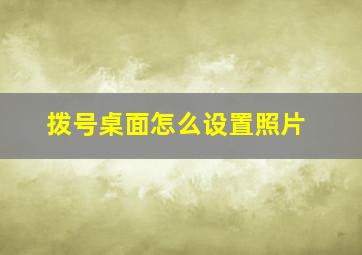 拨号桌面怎么设置照片